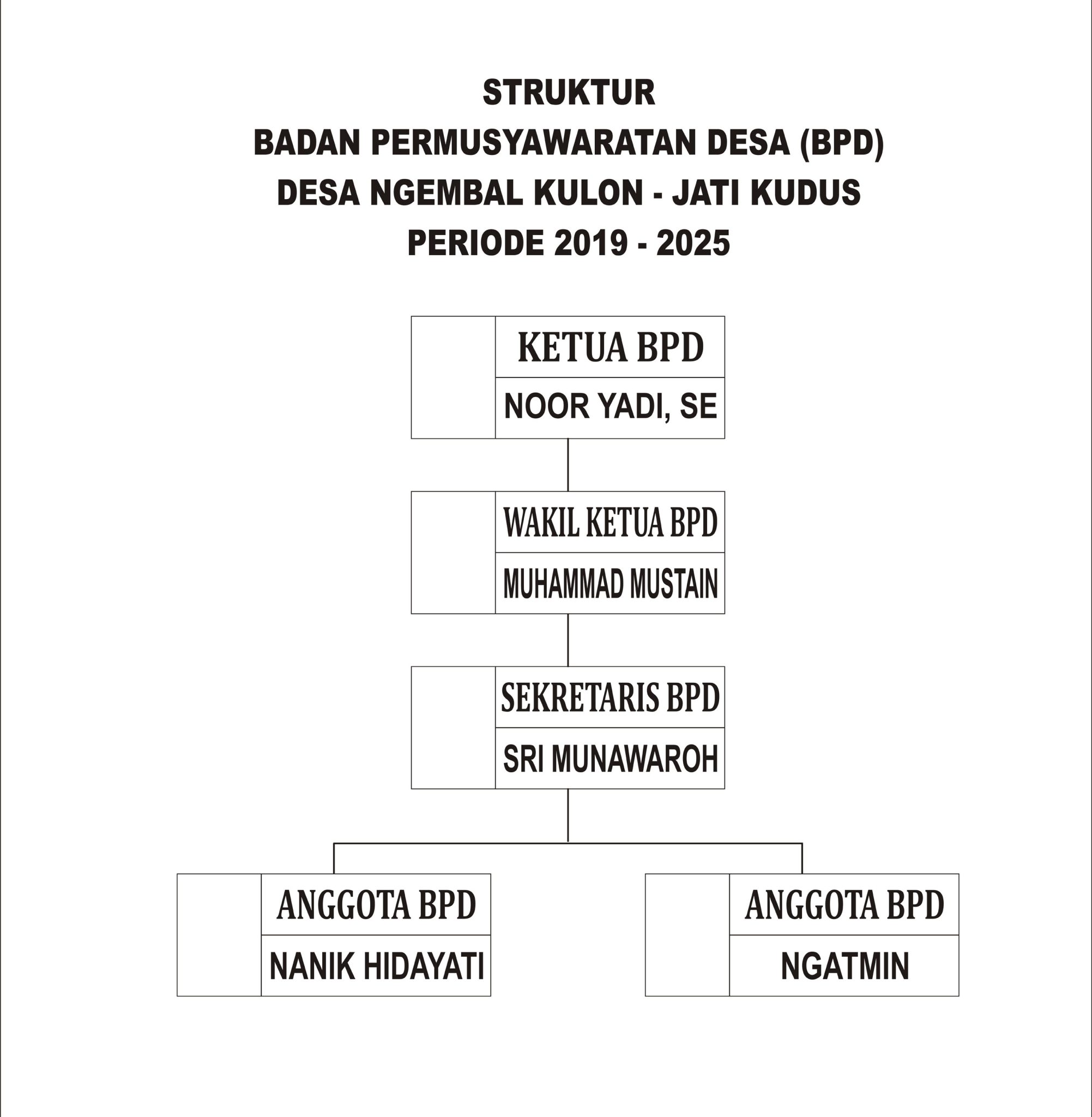 STRUKTUR
BADAN PERMUSYAWARATAN DESA (BPD)
DESA NGEMBAL KULON - JATI KUDUS
PERIODE 2019 - 2025

KETUA BPD
NOOR YADI, SE

WAKIL KETUA BPD
MUHAMMAD MUSTAIN

SEKRETARIS BPD
SRI MUNAWAROH

ANGGOTA BPD
NANIK HIDAYATI

ANGGOTA BPD
NGATMIN